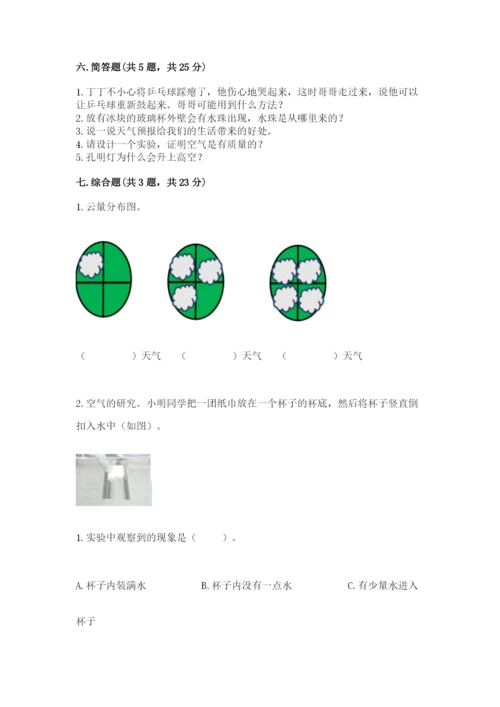 六. 简答题（共 5 题，共 25 分）

1. 丁丁不小心将乒乓球踩瘪了，他伤心地哭起来，这时哥哥走过来，说他可以让乒乓球重新鼓起来。哥哥可能用到什么方法？
2. 放有冰块的玻璃杯外壁会有水珠出现，水珠是从哪里来的？
3. 说一说天气预报给我们的生活带来的好处。
4. 请设计一个实验，证明空气是有质量的？
5. 孔明灯为什么会升上高空？

七. 综合题（共 3 题，共 23 分）

1. 云量分布图。

（　　　　）天气　（　　　　）天气　（　　　　）天气

2. 空气的研究。小明同学把一团纸巾放在一个杯子的杯底，然后将杯子竖直倒扣入水中（如图）。

1. 实验中观察到的现象是（　　）。

A. 杯子内装满水　　B. 杯子内没有一点水　　C. 有少量水进入杯子